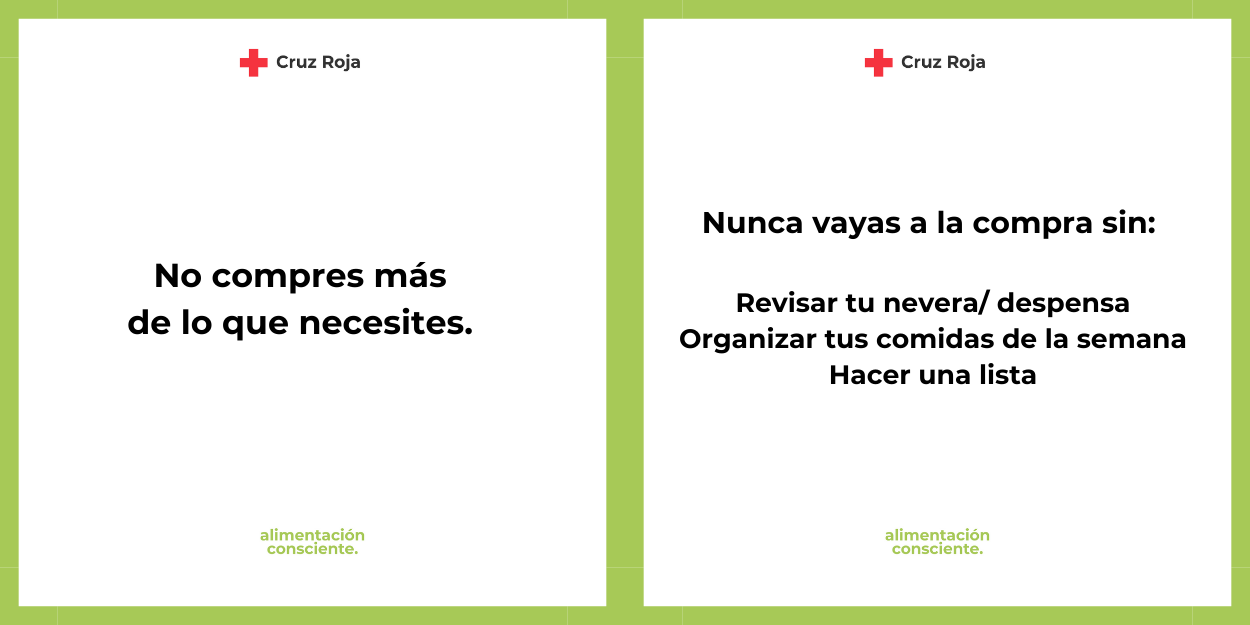 Cruz Roja

No compres más de lo que necesites.

alimentación
consciente.

Cruz Roja

Nunca vayas a la compra sin:

Revisar tu nevera/ despensa
Organizar tus comidas de la semana
Hacer una lista

alimentación
consciente.